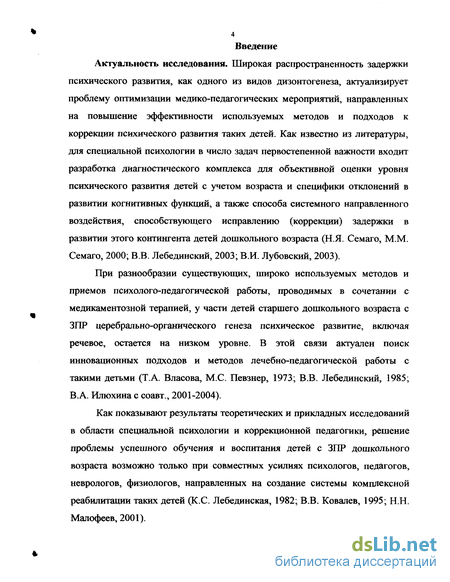 4

Введение

Актуальность исследования. Широкая распространенность задержки психического развития, как одного из видов дизонтогенеза, актуализирует проблему оптимизации медико-педагогических мероприятий, направленных на повышение эффективности используемых методов и подходов к коррекции психического развития таких детей. Как известно из литературы, для специальной психологии в число задач первостепенной важности входит разработка диагностического комплекса для объективной оценки уровня психического развития детей с учетом возраста и специфики отклонений в развитии когнитивных функций, а также способа системного направленного воздействия, способствующего исправлению (коррекции) задержки в развитии этого контингента детей дошкольного возраста (Н.Я. Семаго, М.М. Семаго, 2000; В.В. Лебединский, 2003; В.И. Лубовский, 2003).

При разнообразии существующих, широко используемых методов и приемов психолого-педагогической работы, проводимых в сочетании с медикаментозной терапией, у части детей старшего дошкольного возраста с ЗПР церебрально-органического генеза психическое развитие, включая речевое, остается на низком уровне. В этой связи актуален поиск инновационных подходов и методов лечебно-педагогической работы с такими детьми (Т.А. Власова, М.С. Певзнер, 1973; В.В. Лебединский, 1985; В.А. Илюхина с соавт., 2001-2004).

Как показывают результаты теоретических и прикладных исследований в области специальной психологии и коррекционной педагогики, решение проблемы успешного обучения и воспитания детей с ЗПР дошкольного возраста возможно только при совместных усилиях психологов, педагогов, неврологов, физиологов, направленных на создание системы комплексной реабилитации таких детей (К.С. Лебединская, 1982; В.В. Ковалев, 1995; Н.Н. Малофеев, 2001).

dsLib.net
библиотека диссертаций